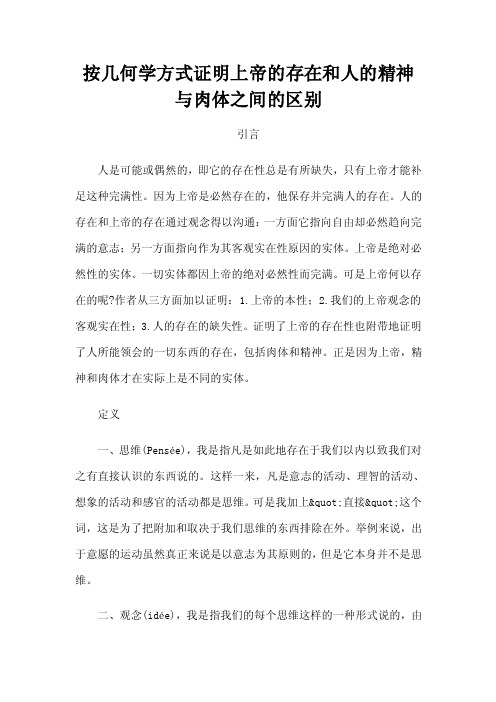 按几何学方式证明上帝的存在和人的精神与肉体之间的区别

引言

人是可能或偶然的，即它的存在性总是有所缺失，只有上帝才能补足这种完满性。因为上帝是必然存在的，他保存并完满人的存在。人的存在和上帝的存在通过观念得以沟通：一方面它指向自由却必然趋向完满的意志；另一方面指向作为其客观实在性原因的实体。上帝是绝对必然性的实体。一切实体都因上帝的绝对必然性而完满。可是上帝何以存在的呢?作者从三方面加以证明：1.上帝的本性；2.我们的上帝观念的客观实在性；3.人的存在的缺失性。证明了上帝的存在性也附带地证明了人所能领会的一切东西的存在，包括肉体和精神。正是因为上帝，精神和肉体才在实际上是不同的实体。

定义

一、思维(Pensée)，我是指凡是如此地存在于我们以内以致我们对之有直接认识的东西说的。这样一来，凡是意志的活动、理智的活动、想象的活动和感官的活动都是思维。可是我加上&quot;直接&quot;这个词，这是为了把附加和取决于我们思维的东西排除在外。举例来说，出于意愿的运动虽然真正来说是以意志为其原则的，但是它本身并不是思维。

二、观念(idée)，我是指我们的每个思维这样的一种形式说的，由